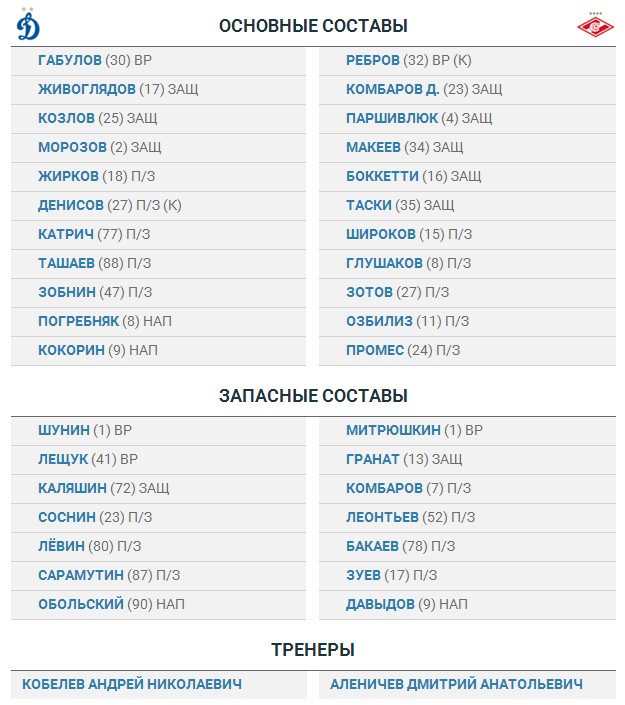 ОСНОВНЫЕ СОСТАВЫ

ГАБУЛОВ (30) ВР
ЖИВОГЛЯДОВ (17) ЗАЩ
КОЗЛОВ (25) ЗАЩ
МОРОЗОВ (2) ЗАЩ
ЖИРКОВ (18) П/З
ДЕНИСОВ (27) П/З (К)
КАТРИЧ (77) П/З
ТАШАЕВ (88) П/З
ЗОБНИН (47) П/З
ПОГРЕБНЯК (8) НАП
КОКОРИН (9) НАП

РЕБРОВ (32) ВР (К)
КОМБАРОВ Д. (23) ЗАЩ
ПАРШИВЛЮК (4) ЗАЩ
МАКЕЕВ (34) ЗАЩ
БОККЕТТИ (16) ЗАЩ
ТАСКИ (35) ЗАЩ
ШИРОКОВ (15) П/З
ГЛУШАКОВ (8) П/З
ЗОТОВ (27) П/З
ОЗБИЛИЗ (11) П/З
ПРОМЕС (24) П/З

ЗАПАСНЫЕ СОСТАВЫ

ШУНИН (1) ВР
ЛЕЩУК (41) ВР
КАЛЯШИН (72) ЗАЩ
СОСНИН (23) П/З
ЛЁВИН (80) П/З
САРАМУТИН (87) П/З
ОБОЛЬСКИЙ (90) НАП

МИТРЮШКИН (1) ВР
ГРАНАТ (13) ЗАЩ
КОМБАРОВ (7) П/З
ЛЕОНТЬЕВ (52) П/З
БАКАЕВ (78) П/З
ЗУЕВ (17) П/З
ДАВЫДОВ (9) НАП

ТРЕНЕРЫ

КОБЕЛЕВ АНДРЕЙ НИКОЛАЕВИЧ

АЛЕНИЧЕВ ДМИТРИЙ АНАТОЛЬЕВИЧ